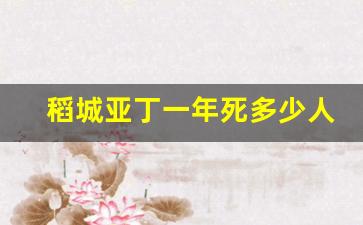 稻城亚丁一年死多少人